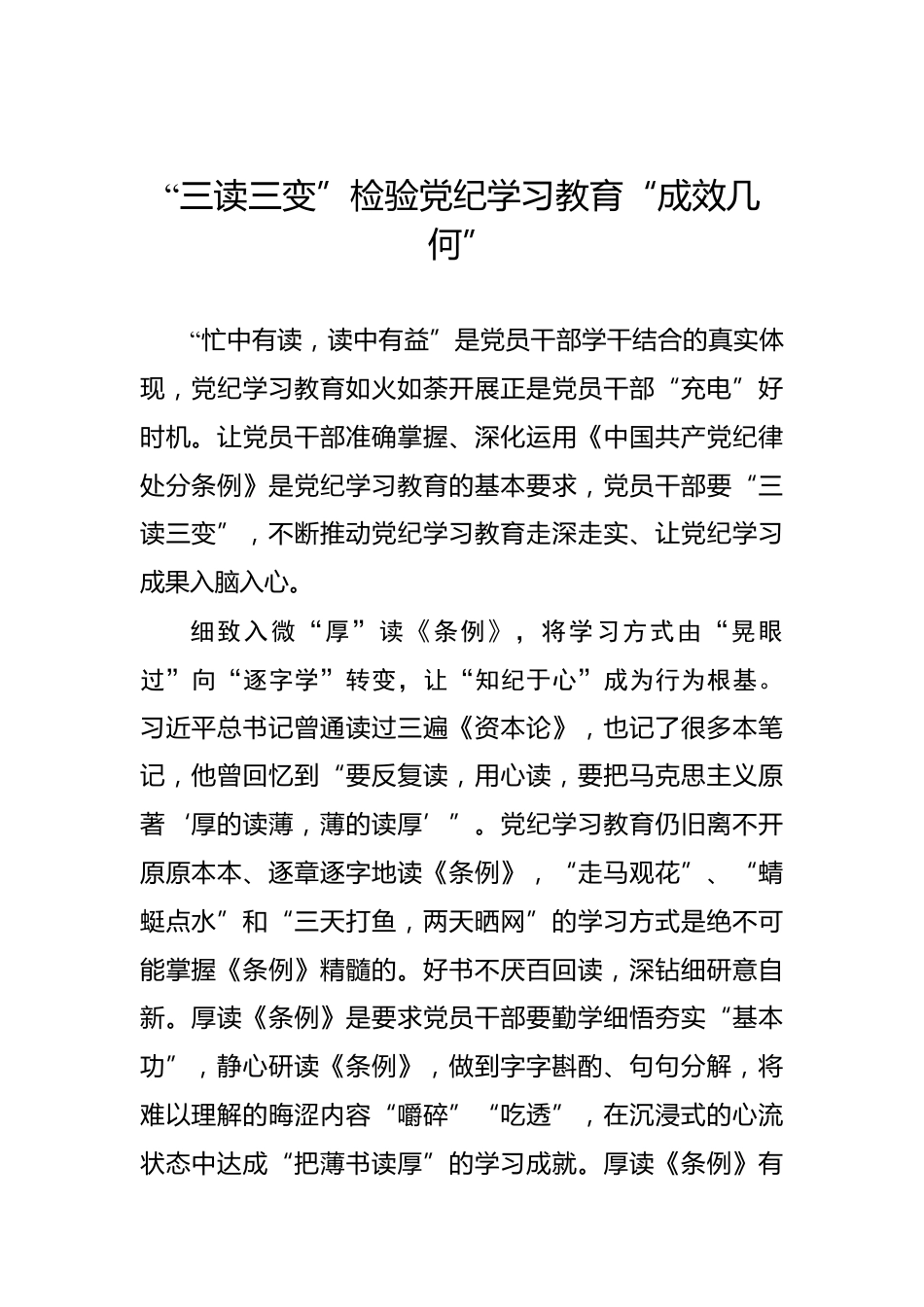 “三读三变”检验党纪学习教育“成效几何”

“忙中有读，读中有益”是党员干部学干结合的真实体现，党纪学习教育如火如荼开展正是党员干部“充电”好时机。让党员干部准确掌握、深化运用《中国共产党纪律处分条例》是党纪学习教育的基本要求，党员干部要“三读三变”，不断推动党纪学习教育走深走实、让党纪学习成果入脑入心。

细致入微“厚”读《条例》，将学习方式由“晃眼过”向“逐字学”转变，让“知纪于心”成为行为根基。习近平总书记曾通读过三遍《资本论》，也记了很多本笔记，他曾回忆到“要反复读，用心读，要把马克思主义原著‘厚的读薄，薄的读厚’”。党纪学习教育仍旧离不开原原本本、逐章逐字地读《条例》，“走马观花”、“蜻蜓点水”和“三天打鱼，两天晒网”的学习方式是绝不可能掌握《条例》精髓的。好书不厌百回读，深钻细研意自新。厚读《条例》是要求党员干部要勤学细悟夯实“基本功”，静心研读《条例》，做到字字斟酌、句句分解，将难以理解的晦涩内容“嚼碎”“吃透”，在沉浸式的心流状态中达成“把薄书读厚”的学习成就。厚读《条例》有